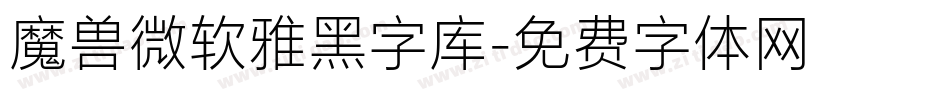 魔兽微软雅黑字库-免费字体网